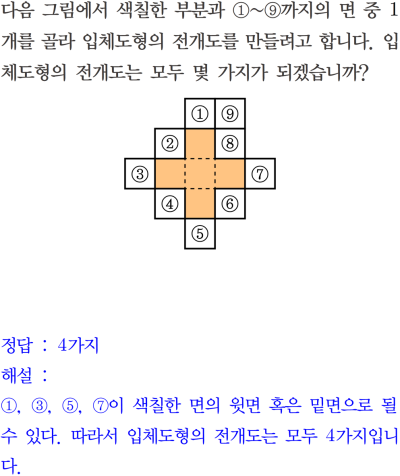 다음 그림에서 색칠한 부분과 ①~⑨까지의 면 중 1개를 골라 입체도형의 전개도를 만들려고 합니다. 입체도형의 전개도는 모두 몇 가지가 되겠습니까?

① ⑨
② ⑧
③ ⑦
④ ⑥
⑤

정답 : 4가지
해설 :
①, ③, ⑤, ⑦이 색칠한 면의 윗면 혹은 밑면으로 될 수 있다. 따라서 입체도형의 전개도는 모두 4가지입니다.